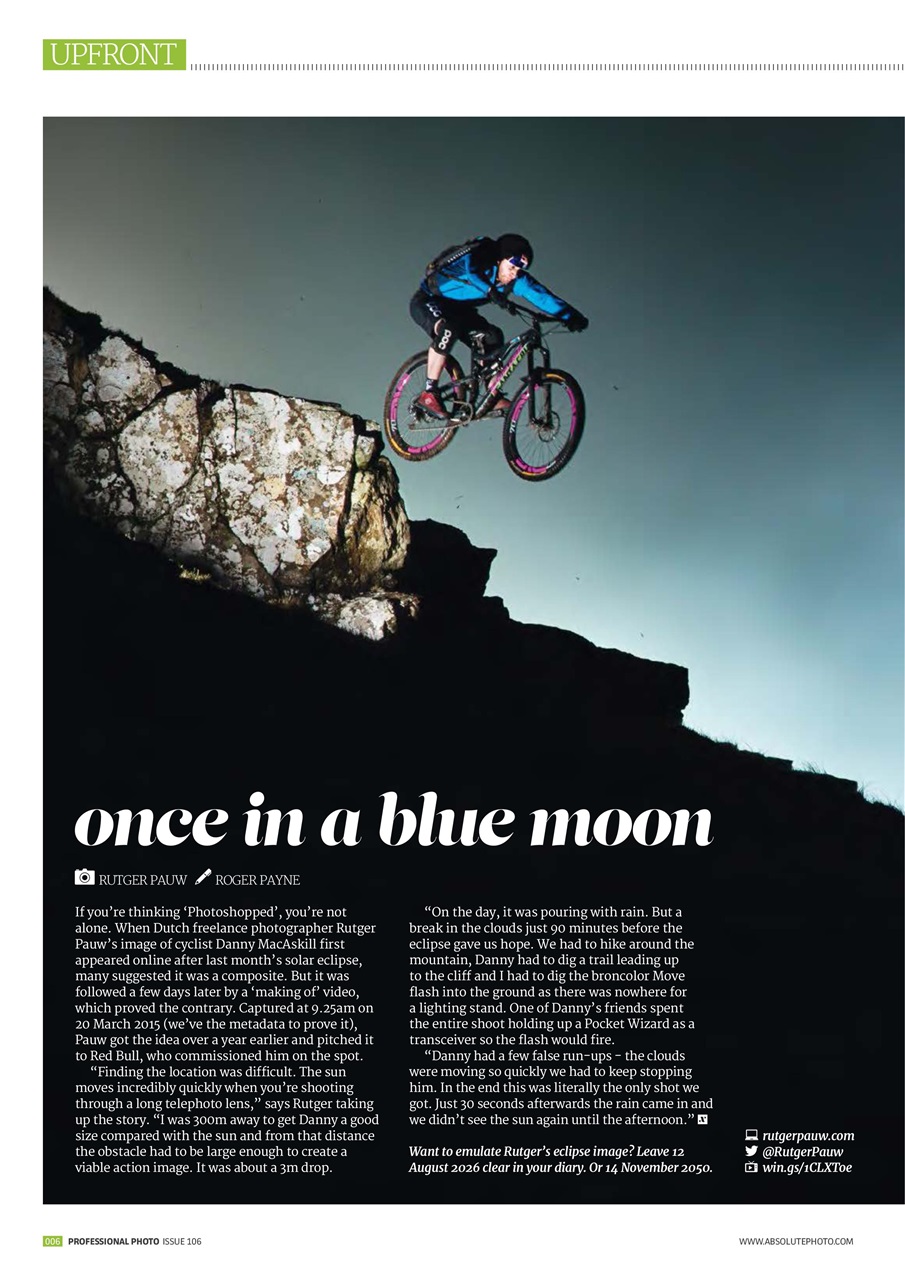 UPFRONT

once in a blue moon

RUTGER PAUW ROGER PAYNE

If you're thinking 'Photoshopped', you're not alone. When Dutch freelance photographer Rutger Pauw's image of cyclist Danny MacAskill first appeared online after last month's solar eclipse, many suggested it was a composite. But it was followed a few days later by a 'making of' video, which proved the contrary. Captured at 9.25am on 20 March 2015 (we've the metadata to prove it), Pauw got the idea over a year earlier and pitched it to Red Bull, who commissioned him on the spot.

"Finding the location was difficult. The sun moves incredibly quickly when you're shooting through a long telephoto lens," says Rutger taking up the story. "I was 300m away to get Danny a good size compared with the sun and from that distance the obstacle had to be large enough to create a viable action image. It was about a 3m drop.

"On the day, it was pouring with rain. But a break in the clouds just 90 minutes before the eclipse gave us hope. We had to hike around the mountain, Danny had to dig a trail leading up to the cliff and I had to dig the broncolor Move flash into the ground as there was nowhere for a lighting stand. One of Danny's friends spent the entire shoot holding up a Pocket Wizard as a transceiver so the flash would fire.

"Danny had a few false run-ups - the clouds were moving so quickly we had to keep stopping him. In the end this was literally the only shot we got. Just 30 seconds afterwards the rain came in and we didn't see the sun again until the afternoon."

Want to emulate Rutger's eclipse image? Leave 12 August 2026 clear in your diary. Or 14 November 2050.

rutgerpauw.com
@RutgerPauw
win.gs/1CLXToe

006 PROFESSIONAL PHOTO ISSUE 106

WWW.ABSOLUTEPHOTO.COM